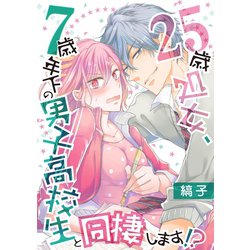 25歳処女、7歳年下の男子高校生と同棲します!?

縞子